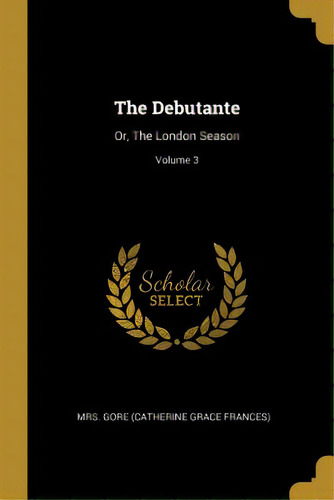 The Debutante

Or, The London Season

Volume 3

Scholar
SELECT

MRS. GORE (CATHERINE GRACE FRANCES)